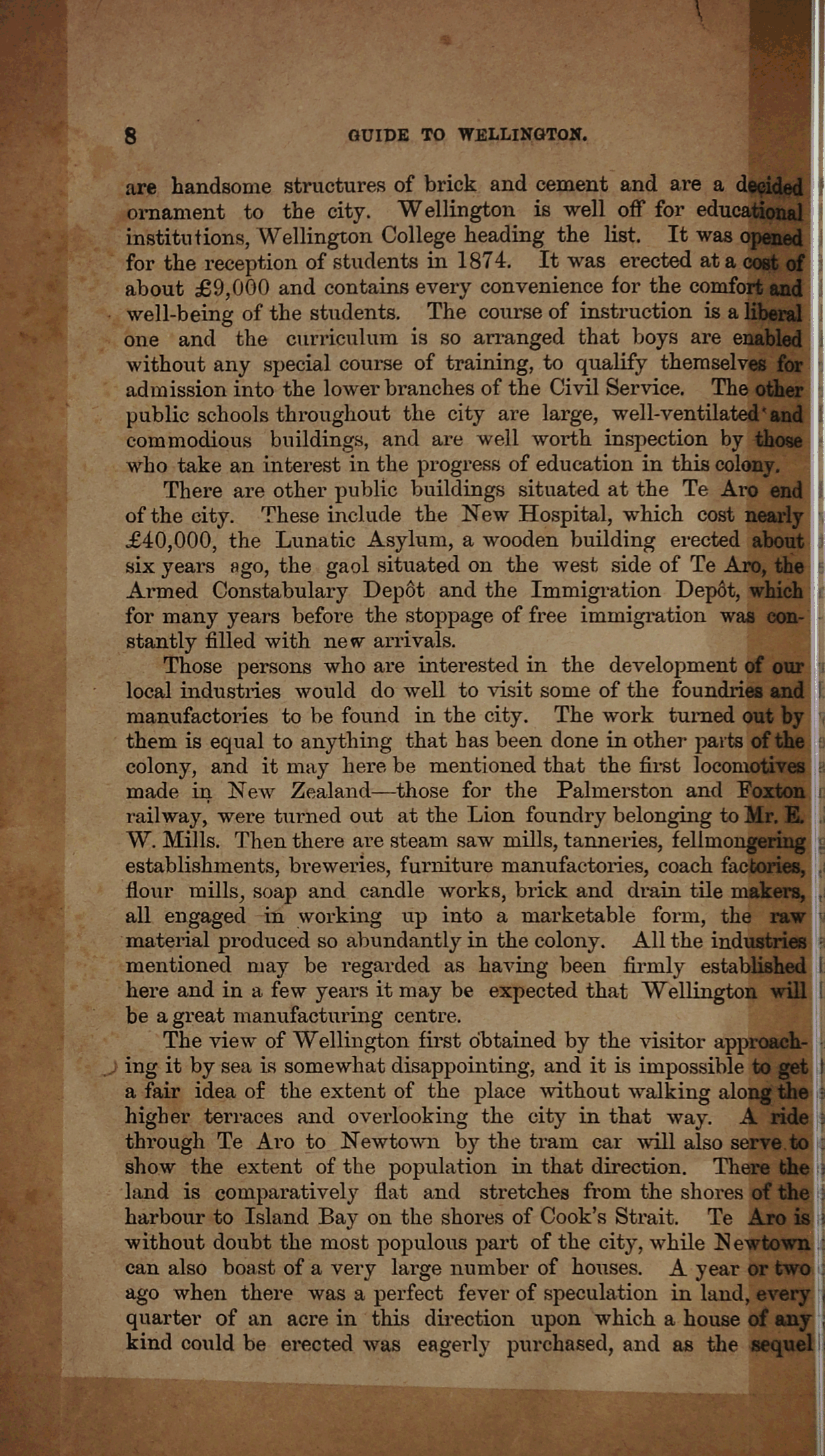 8 GUIDE TO WELLINGTON.

are handsome structures of brick and cement and are a decided ornament to the city. Wellington is well off for educational institutions, Wellington College heading the list. It was opened for the reception of students in 1874. It was erected at a cost of about £9,000 and contains every convenience for the comfort and well-being of the students. The course of instruction is a liberal one and the curriculum is so arranged that boys are enabled without any special course of training, to qualify themselves for admission into the lower branches of the Civil Service. The other public schools throughout the city are large, well-ventilated and commodious buildings, and are well worth inspection by those who take an interest in the progress of education in this colony.

There are other public buildings situated at the Te Aro end of the city. These include the New Hospital, which cost nearly £40,000, the Lunatic Asylum, a wooden building erected about six years ago, the gaol situated on the west side of Te Aro, the Armed Constabulary Depôt and the Immigration Depôt, which for many years before the stoppage of free immigration was constantly filled with new arrivals.

Those persons who are interested in the development of our local industries would do well to visit some of the foundries and manufactories to be found in the city. The work turned out by them is equal to anything that has been done in other parts of the colony, and it may here be mentioned that the first locomotives made in New Zealand—those for the Palmerston and Foxton railway, were turned out at the Lion foundry belonging to Mr. E. W. Mills. Then there are steam saw mills, tanneries, fellmongering establishments, breweries, furniture manufactories, coach factories, flour mills, soap and candle works, brick and drain tile makers, all engaged in working up into a marketable form, the raw material produced so abundantly in the colony. All the industries mentioned may be regarded as having been firmly established here and in a few years it may be expected that Wellington will be a great manufacturing centre.

The view of Wellington first obtained by the visitor approaching it by sea is somewhat disappointing, and it is impossible to get a fair idea of the extent of the place without walking along the higher terraces and overlooking the city in that way. A ride through Te Aro to Newtown by the tram car will also serve to show the extent of the population in that direction. There the land is comparatively flat and stretches from the shores of the harbour to Island Bay on the shores of Cook's Strait. Te Aro is without doubt the most populous part of the city, while Newtown can also boast of a very large number of houses. A year or two ago when there was a perfect fever of speculation in land, every quarter of an acre in this direction upon which a house of any kind could be erected was eagerly purchased, and as the sequel